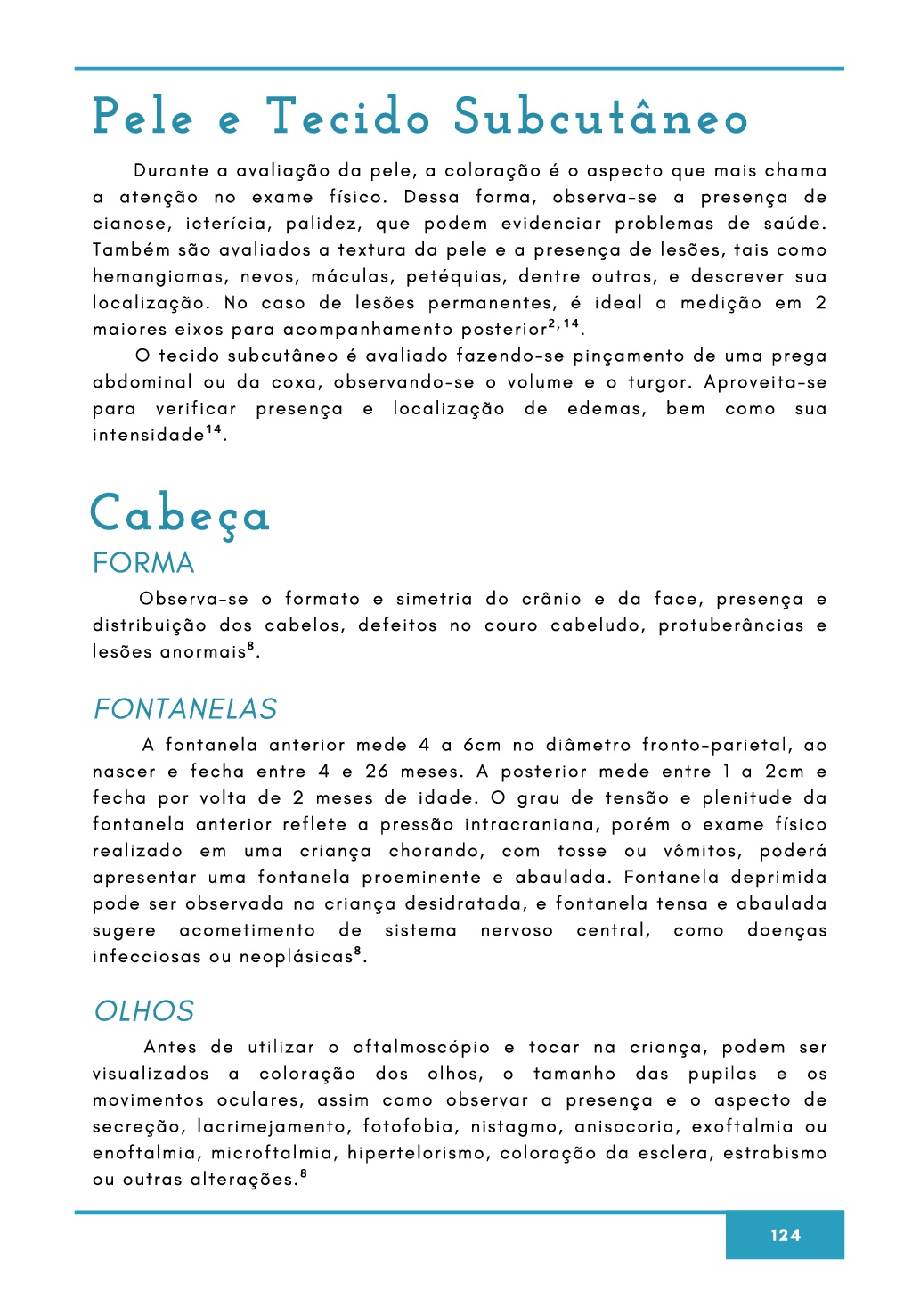 Pele e Tecido Subcutâneo

Durante a avaliação da pele, a coloração é o aspecto que mais chama a atenção no exame físico. Dessa forma, observa-se a presença de cianose, icterícia, palidez, que podem evidenciar problemas de saúde. Também são avaliados a textura da pele e a presença de lesões, tais como hemangiomas, nevos, máculas, petéquias, dentre outras, e descrever sua localização. No caso de lesões permanentes, é ideal a medição em 2 maiores eixos para acompanhamento posterior$^{2,14}$.

O tecido subcutâneo é avaliado fazendo-se pinçamento de uma prega abdominal ou da coxa, observando-se o volume e o turgor. Aproveita-se para verificar presença e localização de edemas, bem como sua intensidade$^{14}$.

Cabeça

FORMA

Observa-se o formato e simetria do crânio e da face, presença e distribuição dos cabelos, defeitos no couro cabeludo, protuberâncias e lesões anormais$^{8}$.

FONTANELAS

A fontanela anterior mede 4 a 6cm no diâmetro fronto-parietal, ao nascer e fecha entre 4 e 26 meses. A posterior mede entre 1 a 2cm e fecha por volta de 2 meses de idade. O grau de tensão e plenitude da fontanela anterior reflete a pressão intracraniana, porém o exame físico realizado em uma criança chorando, com tosse ou vômitos, poderá apresentar uma fontanela proeminente e abaulada. Fontanela deprimida pode ser observada na criança desidratada, e fontanela tensa e abaulada sugere acometimento de sistema nervoso central, como doenças infecciosas ou neoplásicas$^{8}$.

OLHOS

Antes de utilizar o oftalmoscópio e tocar na criança, podem ser visualizados a coloração dos olhos, o tamanho das pupilas e os movimentos oculares, assim como observar a presença e o aspecto de secreção, lacrimejamento, fotofobia, nistagmo, anisocoria, exoftalmia ou enoftalmia, microftalmia, hipertelorismo, coloração da esclera, estrabismo ou outras alterações.$^{8}$

124